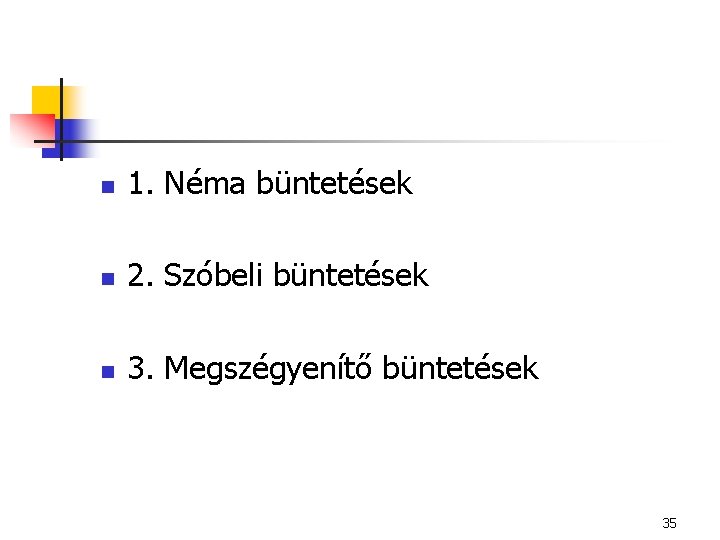 • 1. Néma büntetések

• 2. Szóbeli büntetések

• 3. Megszégyenítő büntetések

35